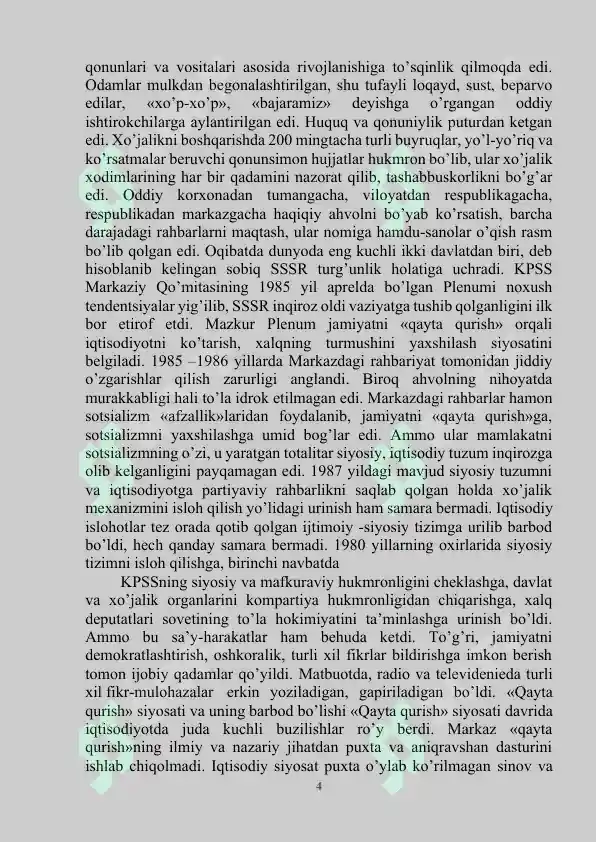 qonunlari va vositalari asosida rivojlanishiga to'sqinlik qilmoqda edi. Odamlar mulkdan begonalashtirilgan, shu tufayli loqayd, sust, beparvo edilar, «xo'p-xo'p», «bajaramiz» deyishga o'rgangan oddiy ishtirokchilarga aylantirilgan edi. Huquq va qonuniylik puturdan ketgan edi. Xo'jalikni boshqarishda 200 mingtacha turli buyruqlar, yo'l-yo'riq va ko'rsatmalar beruvchi qonunsimon hujjatlar hukmron bo'lib, ular xo'jalik xodimlarining har bir qadamini nazorat qilib, tashabbuskorlikni bo'g'ar edi. Oddiy korxonadan tumangacha, viloyatdan respublikagacha, respublikadan markazgacha haqiqiy ahvolni bo'yab ko'rsatish, barcha darajadagi rahbarlarni maqtash, ular nomiga hamdu-sanolar o'qish rasm bo'lib qolgan edi. Oqibatda dunyoda eng kuchli ikki davlatdan biri, deb hisoblanib kelingan sobiq SSSR turg'unlik holatiga uchradi. KPSS Markaziy Qo'mitasining 1985 yil aprelda bo'lgan Plenumi noxush tendentsiyalar yig'ilib, SSSR inqiroz oldi vaziyatga tushib qolganligini ilk bor etirof etdi. Mazkur Plenum jamiyatni «qayta qurish» orqali iqtisodiyotni ko'tarish, xalqning turmushini yaxshilash siyosatini belgiladi. 1985 –1986 yillarda Markazdagi rahbariyat tomonidan jiddiy o'zgarishlar qilish zarurligi anglandi. Biroq ahvolning nihoyatda murakkabligi hali to'la idrok etilmagan edi. Markazdagi rahbarlar hamon sotsializm «afzallik»laridan foydalanib, jamiyatni «qayta qurish»ga, sotsializmni yaxshilashga umid bog'lar edi. Ammo ular mamlakatni sotsializmning o'zi, u yaratgan totalitar siyosiy, iqtisodiy tuzum inqirozga olib kelganligini payqamagan edi. 1987 yildagi mavjud siyosiy tuzumni va iqtisodiyotga partiyaviy rahbarlikni saqlab qolgan holda xo'jalik mexanizmini isloh qilish yo'lidagi urinish ham samara bermadi. Iqtisodiy islohotlar tez orada qotib qolgan ijtimoiy -siyosiy tizimga urilib barbod bo'ldi, hech qanday samara bermadi. 1980 yillarning oxirlarida siyosiy tizimni isloh qilishga, birinchi navbatda

KPSSning siyosiy va mafkuraviy hukmronligini cheklashga, davlat va xo'jalik organlarini kompartiya hukmronligidan chiqarishga, xalq deputatlari sovetining to'la hokimiyatini ta'minlashga urinish bo'ldi. Ammo bu sa'y-harakatlar ham behuda ketdi. To'g'ri, jamiyatni demokratlashtirish, oshkoralik, turli xil fikrlar bildirishga imkon berish tomon ijobiy qadamlar qo'yildi. Matbuotda, radio va televidenieda turli xil fikr-mulohazalar erkin yoziladigan, gapiriladigan bo'ldi. «Qayta qurish» siyosati va uning barbod bo'lishi «Qayta qurish» siyosati davrida iqtisodiyotda juda kuchli buzilishlar ro'y berdi. Markaz «qayta qurish»ning ilmiy va nazariy jihatdan puxta va aniqravshan dasturini ishlab chiqolmadi. Iqtisodiy siyosat puxta o'ylab ko'rilmagan sinov va

4